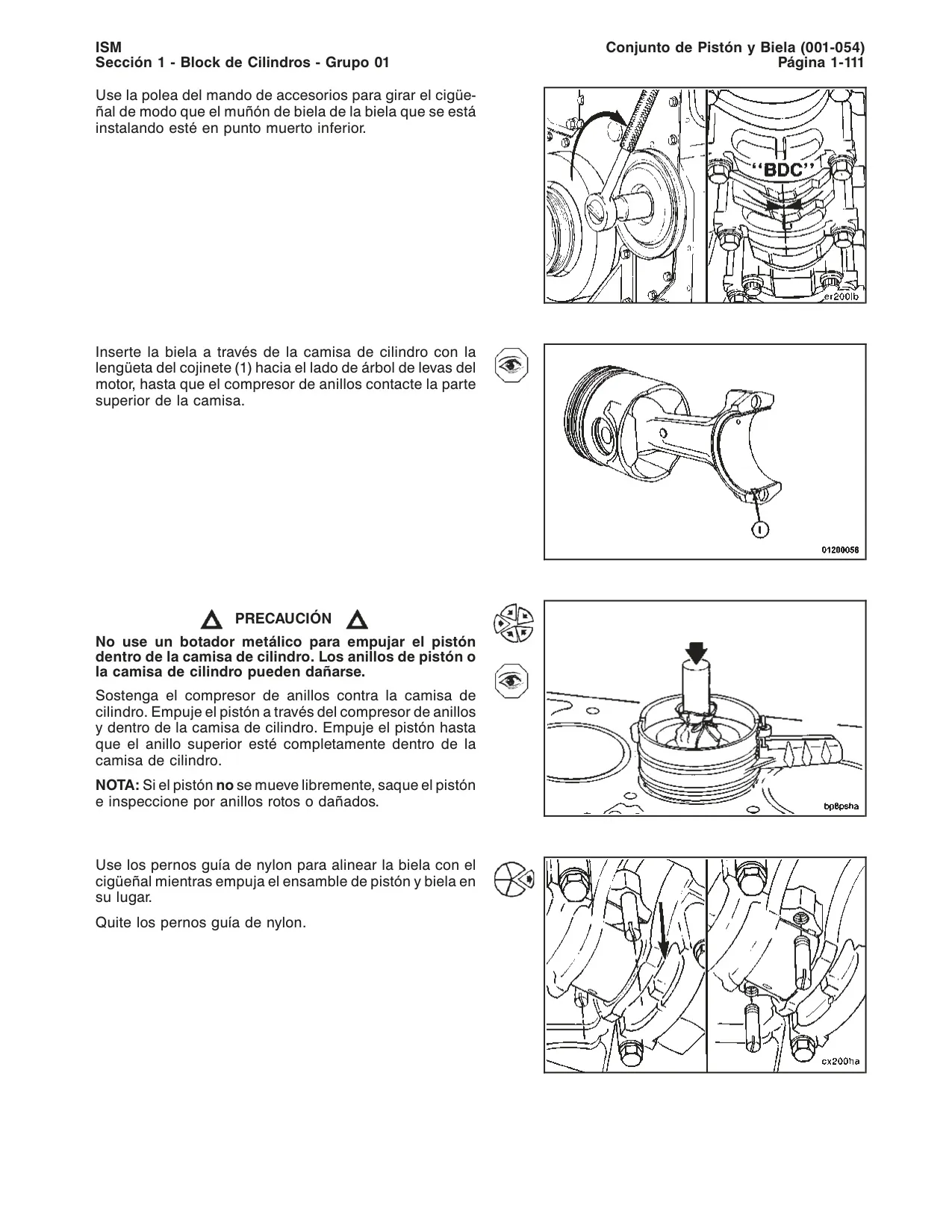 ISM
Sección 1 - Block de Cilindros - Grupo 01

Conjunto de Pistón y Biela (001-054)
Página 1-111

Use la polea del mando de accesorios para girar el cigüeñal de modo que el muñón de biela de la biela que se está instalando esté en punto muerto inferior.

"BDC"

er200lb

Inserte la biela a través de la camisa de cilindro con la lengüeta del cojinete (1) hacia el lado de árbol de levas del motor, hasta que el compresor de anillos contacte la parte superior de la camisa.

1

01200056

PRECAUCIÓN

No use un botador metálico para empujar el pistón dentro de la camisa de cilindro. Los anillos de pistón o la camisa de cilindro pueden dañarse.

Sostenga el compresor de anillos contra la camisa de cilindro. Empuje el pistón a través del compresor de anillos y dentro de la camisa de cilindro. Empuje el pistón hasta que el anillo superior esté completamente dentro de la camisa de cilindro.

NOTA: Si el pistón no se mueve libremente, saque el pistón e inspeccione por anillos rotos o dañados.

bp8psha

Use los pernos guía de nylon para alinear la biela con el cigüeñal mientras empuja el ensamble de pistón y biela en su lugar.

Quite los pernos guía de nylon.

cx200ha